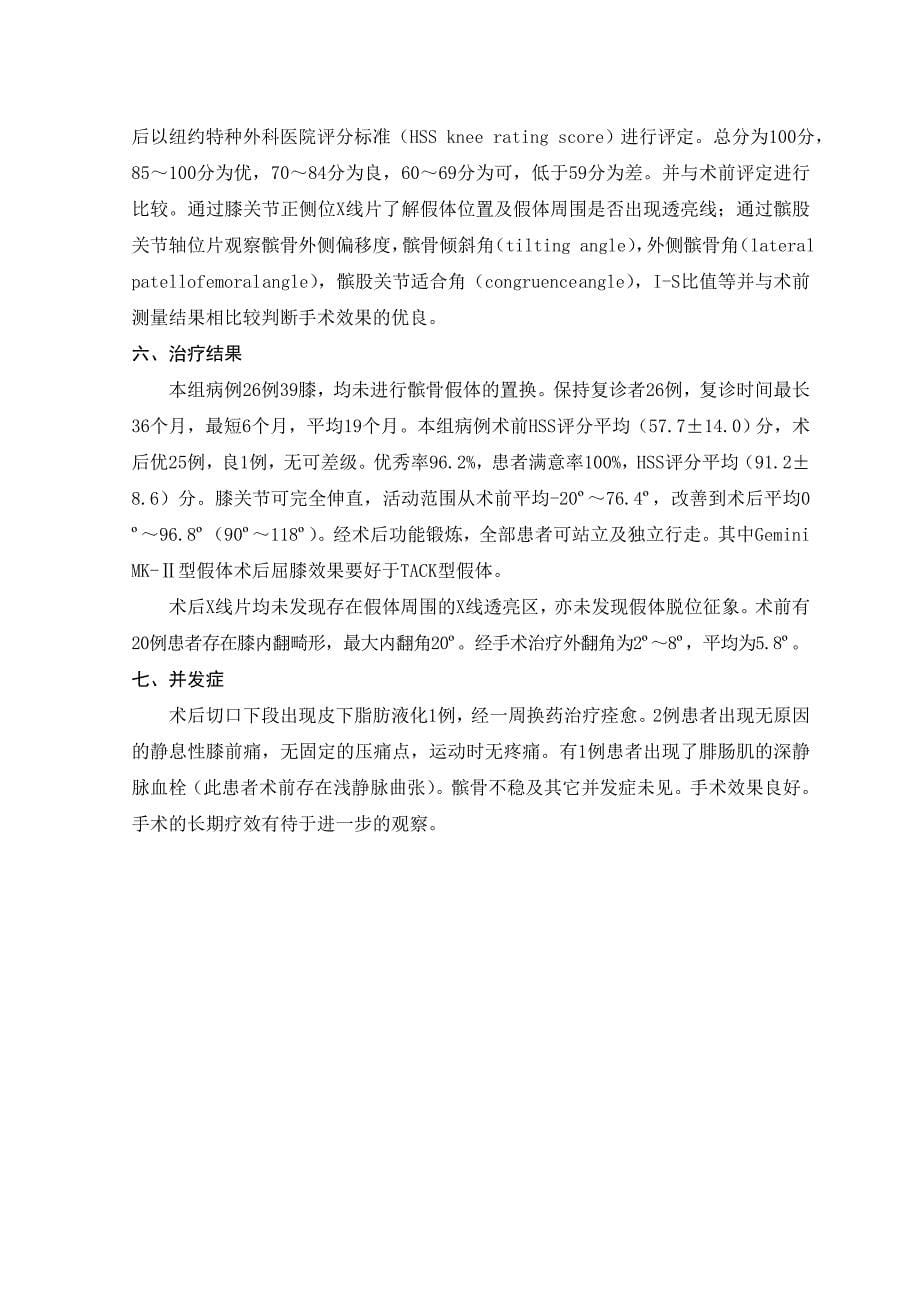 后以纽约特种外科医院评分标准（HSS knee rating score）进行评定。总分为100分，85～100分为优，70～84分为良，60～69分为可，低于59分为差。并与术前评定进行比较。通过膝关节正侧位X线片了解假体位置及假体周围是否出现透亮线；通过髌股关节轴位片观察髌骨外侧偏移度，髌骨倾斜角（tilting angle），外侧髌骨角（lateral patellofemoralangle），髌股关节适合角（congruenceangle），I-S比值等并与术前测量结果相比较判断手术效果的优良。

六、治疗结果

本组病例26例39膝，均未进行髌骨假体的置换。保持复诊者26例，复诊时间最长36个月，最短6个月，平均19个月。本组病例术前HSS评分平均（57.7±14.0）分，术后优25例，良1例，无可差级。优秀率96.2%，患者满意率100%，HSS评分平均（91.2±8.6）分。膝关节可完全伸直，活动范围从术前平均-20º～76.4º，改善到术后平均0º～96.8º（90º～118º）。经术后功能锻炼，全部患者可站立及独立行走。其中Gemini MK-Ⅱ型假体术后屈膝效果要好于TACK型假体。

术后X线片均未发现存在假体周围的X线透亮区，亦未发现假体脱位征象。术前有20例患者存在膝内翻畸形，最大内翻角20º。经手术治疗外翻角为2º～8º，平均为5.8º。

七、并发症

术后切口下段出现皮下脂肪液化1例，经一周换药治疗痊愈。2例患者出现无原因的静息性膝前痛，无固定的压痛点，运动时无疼痛。有1例患者出现了腓肠肌的深静脉血栓（此患者术前存在浅静脉曲张）。髌骨不稳及其它并发症未见。手术效果良好。手术的长期疗效有待于进一步的观察。